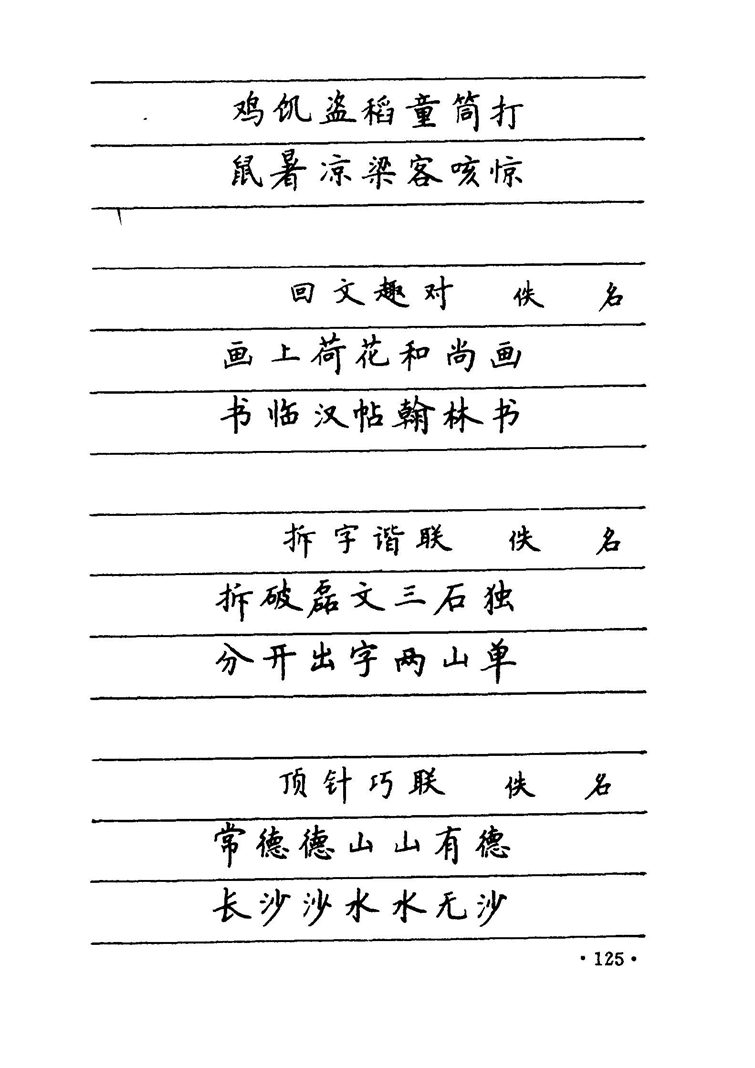 鸡饥盗稻童筒打
鼠暑凉梁客咳惊

回文趣对　佚　名
画上荷花和尚画
书临汉帖翰林书

拆字谐联　佚　名
拆破磊文三石独
分开出字两山单

顶针巧联　佚　名
常德德山山有德
长沙沙水水无沙

· 125 ·